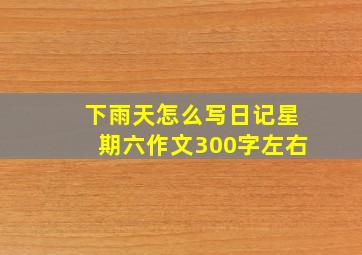 下雨天怎么写日记星期六作文300字左右